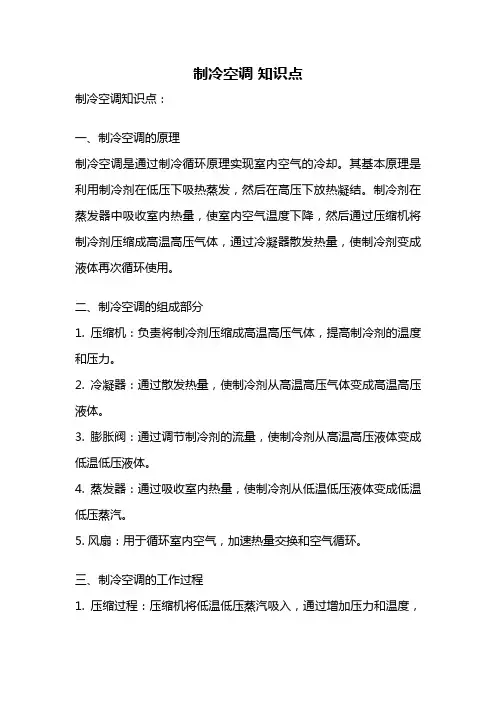 制冷空调 知识点

制冷空调知识点：

一、制冷空调的原理

制冷空调是通过制冷循环原理实现室内空气的冷却。其基本原理是利用制冷剂在低压下吸热蒸发，然后在高压下放热凝结。制冷剂在蒸发器中吸收室内热量，使室内空气温度下降，然后通过压缩机将制冷剂压缩成高温高压气体，通过冷凝器散发热量，使制冷剂变成液体再次循环使用。

二、制冷空调的组成部分

1. 压缩机：负责将制冷剂压缩成高温高压气体，提高制冷剂的温度和压力。

2. 冷凝器：通过散发热量，使制冷剂从高温高压气体变成高温高压液体。

3. 膨胀阀：通过调节制冷剂的流量，使制冷剂从高温高压液体变成低温低压液体。

4. 蒸发器：通过吸收室内热量，使制冷剂从低温低压液体变成低温低压蒸汽。

5. 风扇：用于循环室内空气，加速热量交换和空气循环。

三、制冷空调的工作过程

1. 压缩过程：压缩机将低温低压蒸汽吸入，通过增加压力和温度，